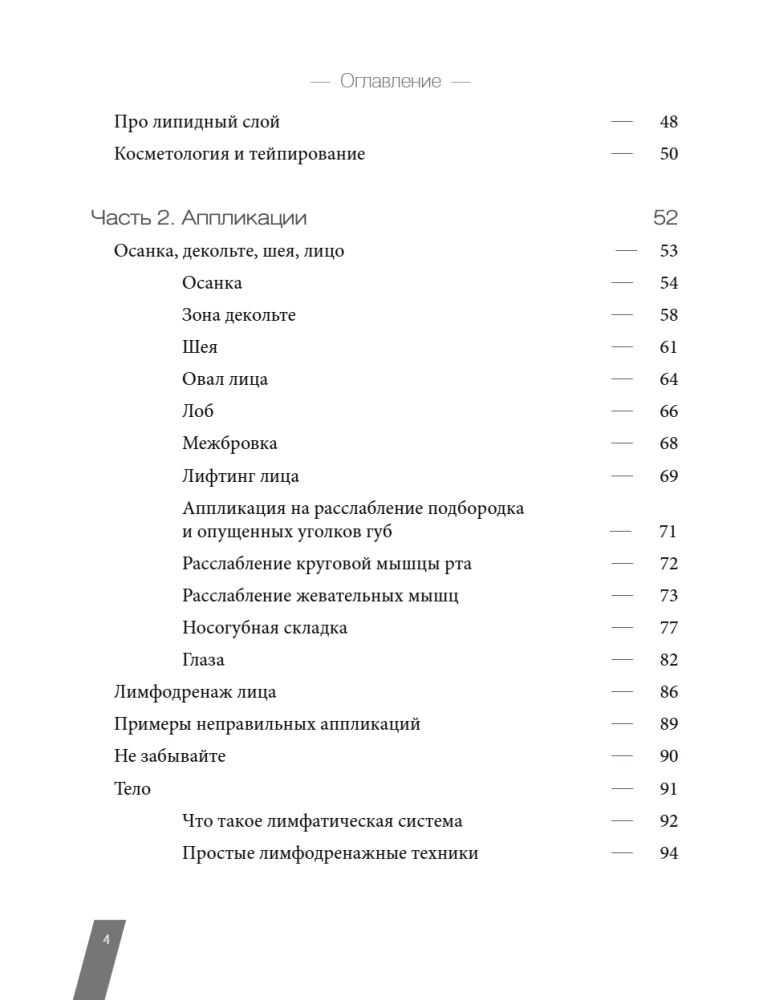 — Оглавление —

Про липидный слой — 48
Косметология и тейпирование — 50

Часть 2. Аппликации 52

Осанка, декольте, шея, лицо — 53
Осанка — 54
Зона декольте — 58
Шея — 61
Овал лица — 64
Лоб — 66
Межбровка — 68
Лифтинг лица — 69
Аппликация на расслабление подбородка и опущенных уголков губ — 71
Расслабление круговой мышцы рта — 72
Расслабление жевательных мышц — 73
Носогубная складка — 77
Глаза — 82
Лимфодренаж лица — 86
Примеры неправильных аппликаций — 89
Не забывайте — 90
Тело — 91
Что такое лимфатическая система — 92
Простые лимфодренажные техники — 94

4